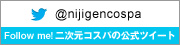 @nijigencospa

Follow me! 二次元コスパの公式ツイート